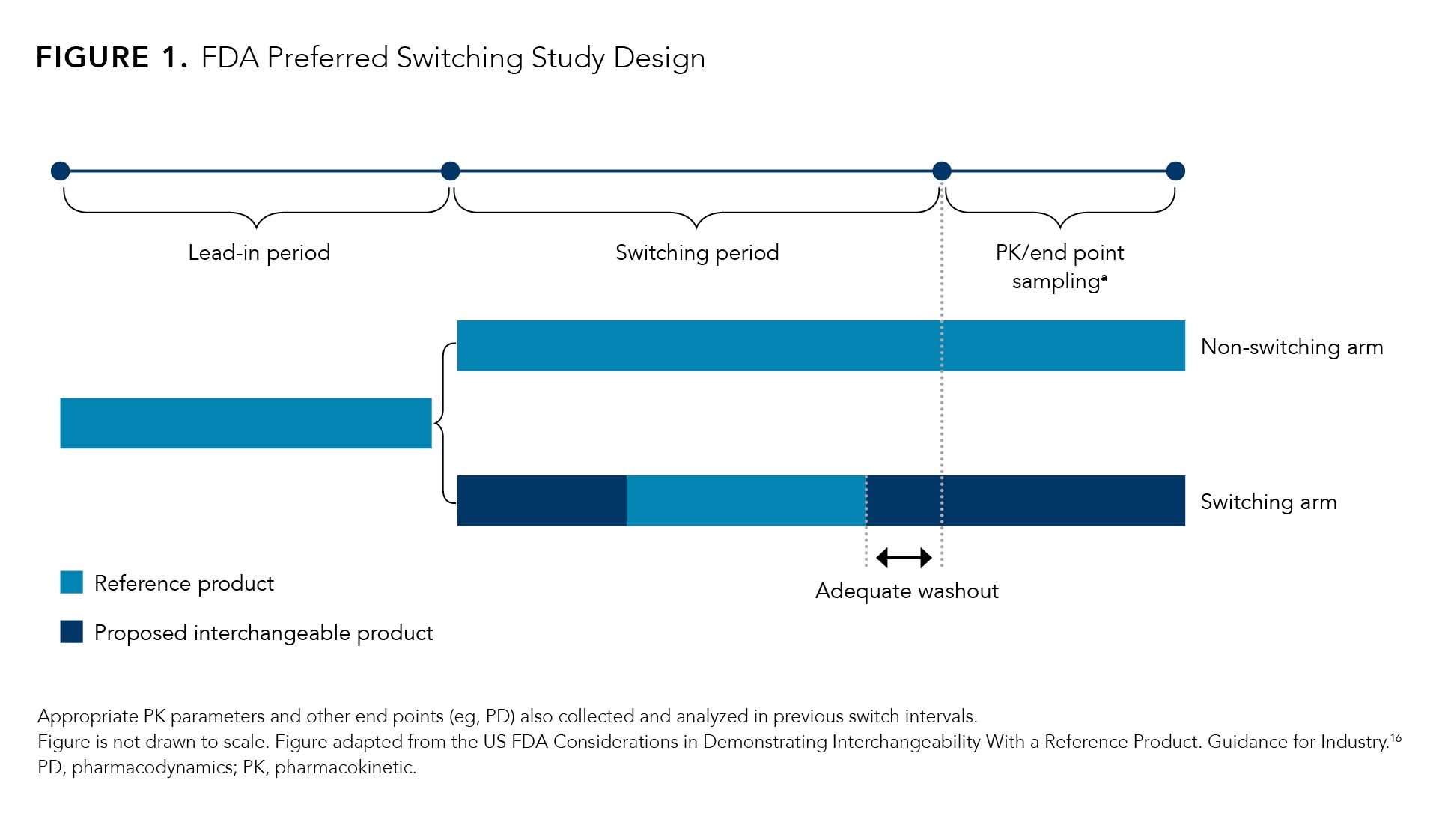 FIGURE 1. FDA Preferred Switching Study Design

Lead-in period

Switching period

PK/end point sampling$^a$

Non-switching arm

Switching arm

Adequate washout

Reference product

Proposed interchangeable product

Appropriate PK parameters and other end points (eg, PD) also collected and analyzed in previous switch intervals.
Figure is not drawn to scale. Figure adapted from the US FDA Considerations in Demonstrating Interchangeability With a Reference Product. Guidance for Industry.$^{16}$
PD, pharmacodynamics; PK, pharmacokinetic.